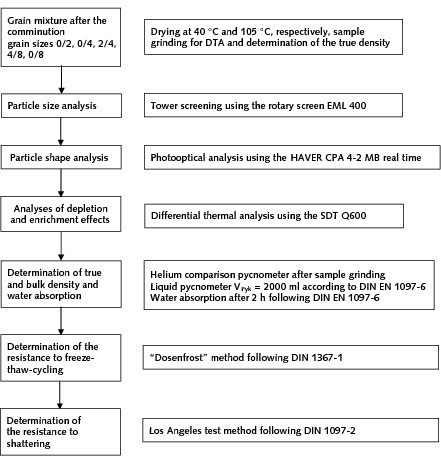 Grain mixture after the comminution
grain sizes 0/2, 0/4, 2/4, 4/8, 0/8

Drying at 40 °C and 105 °C, respectively, sample grinding for DTA and determination of the true density

Particle size analysis

Tower screening using the rotary screen EML 400

Particle shape analysis

Photooptical analysis using the HAVER CPA 4-2 MB real time

Analyses of depletion and enrichment effects

Differential thermal analysis using the SDT Q600

Determination of true and bulk density and water absorption

Helium comparison pycnometer after sample grinding
Liquid pycnometer $V_{Pyk}$ = 2000 ml according to DIN EN 1097-6
Water absorption after 2 h following DIN EN 1097-6

Determination of the resistance to freeze-thaw-cycling

"Dosenfrost" method following DIN 1367-1

Determination of the resistance to shattering

Los Angeles test method following DIN 1097-2